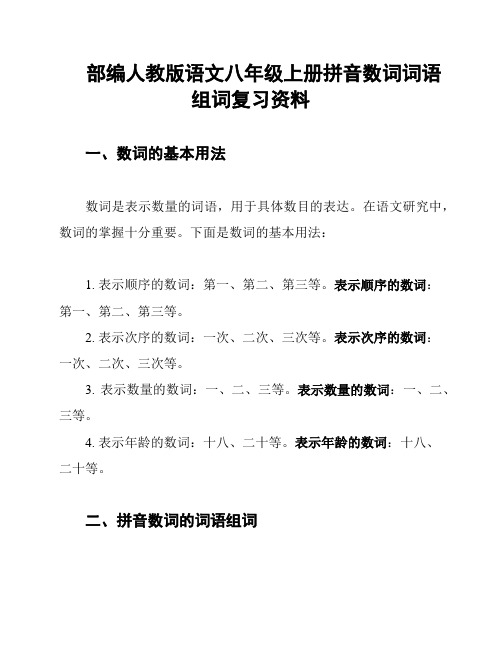 部编人教版语文八年级上册拼音数词词语组词复习资料

一、数词的基本用法

数词是表示数量的词语，用于具体数目的表达。在语文研究中，数词的掌握十分重要。下面是数词的基本用法：

1. 表示顺序的数词：第一、第二、第三等。表示顺序的数词：第一、第二、第三等。

2. 表示次序的数词：一次、二次、三次等。表示次序的数词：一次、二次、三次等。

3. 表示数量的数词：一、二、三等。表示数量的数词：一、二、三等。

4. 表示年龄的数词：十八、二十等。表示年龄的数词：十八、二十等。

二、拼音数词的词语组词